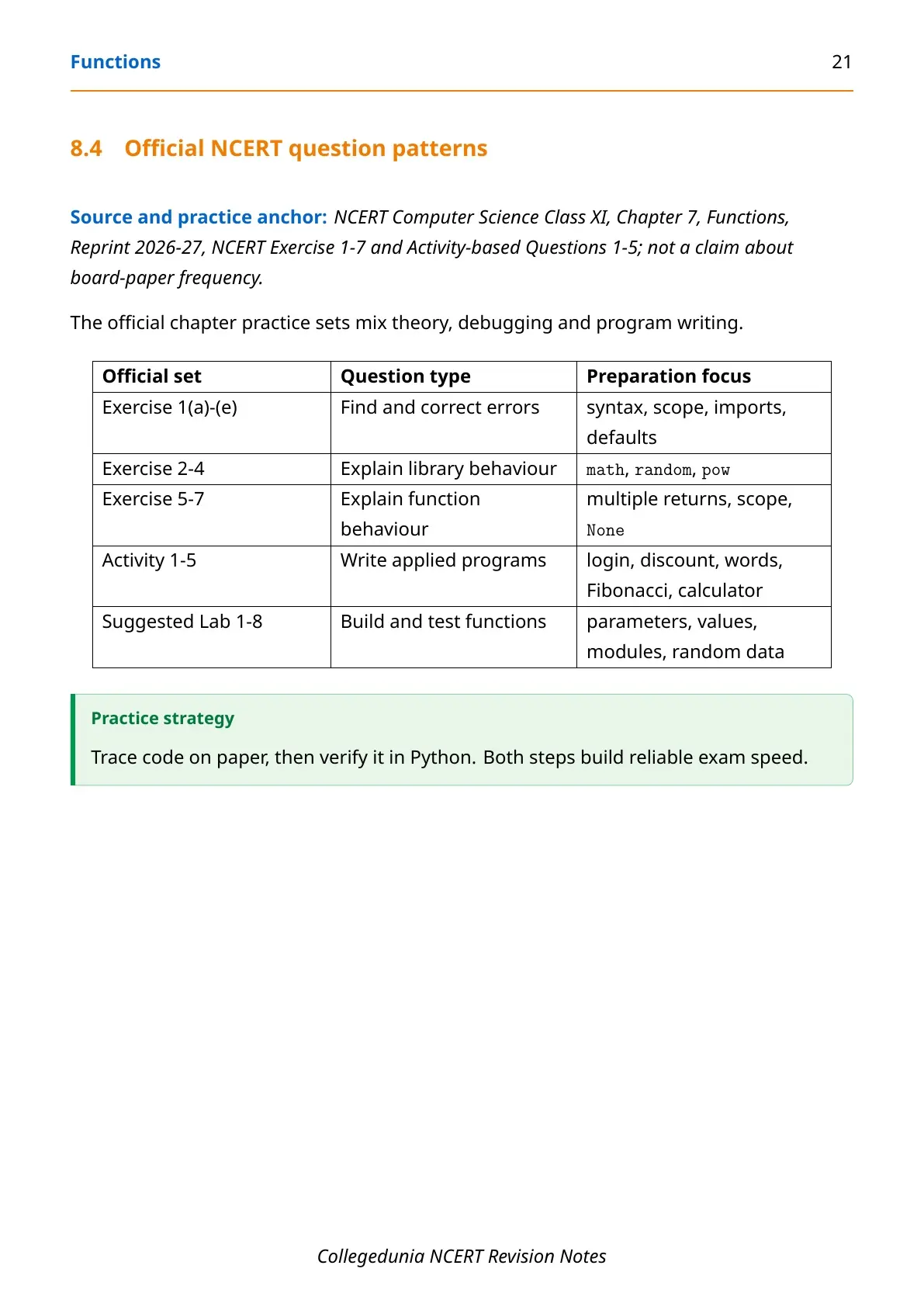 Functions 21

8.4 Official NCERT question patterns

Source and practice anchor: NCERT Computer Science Class XI, Chapter 7, Functions, Reprint 2026-27, NCERT Exercise 1-7 and Activity-based Questions 1-5; not a claim about board-paper frequency.

The official chapter practice sets mix theory, debugging and program writing.

| Official set | Question type | Preparation focus |
|---|---|---|
| Exercise 1(a)-(e) | Find and correct errors | syntax, scope, imports, defaults |
| Exercise 2-4 | Explain library behaviour | math, random, pow |
| Exercise 5-7 | Explain function behaviour | multiple returns, scope, None |
| Activity 1-5 | Write applied programs | login, discount, words, Fibonacci, calculator |
| Suggested Lab 1-8 | Build and test functions | parameters, values, modules, random data |

Practice strategy

Trace code on paper, then verify it in Python. Both steps build reliable exam speed.

Collegedunia NCERT Revision Notes